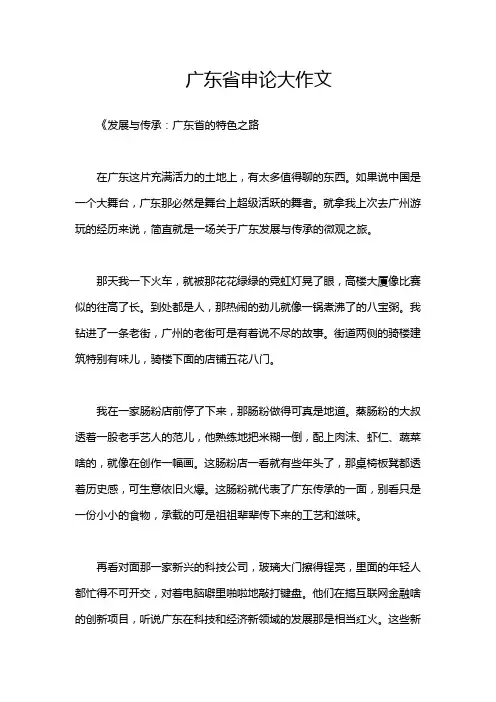 广东省申论大作文

《发展与传承：广东省的特色之路

在广东这片充满活力的土地上，有太多值得聊的东西。如果说中国是一个大舞台，广东那必然是舞台上超级活跃的舞者。就拿我上次去广州游玩的经历来说，简直就是一场关于广东发展与传承的微观之旅。

那天我一下火车，就被那花花绿绿的霓虹灯晃了眼，高楼大厦像比赛似的往高了长。到处都是人，那热闹的劲儿就像一锅煮沸了的八宝粥。我钻进了一条老街，广州的老街可是有着说不尽的故事。街道两侧的骑楼建筑特别有味儿，骑楼下面的店铺五花八门。

我在一家肠粉店前停了下来，那肠粉做得可真是地道。蒸肠粉的大叔透着一股老手艺人的范儿，他熟练地把米糊一倒，配上肉沫、虾仁、蔬菜啥的，就像在创作一幅画。这肠粉店一看就有些年头了，那桌椅板凳都透着历史感，可生意依旧火爆。这肠粉就代表了广东传承的一面，别看只是一份小小的食物，承载的可是祖祖辈辈传下来的工艺和滋味。

再看对面那一家新兴的科技公司，玻璃大门擦得锃亮，里面的年轻人都忙得不可开交，对着电脑噼里啪啦地敲打键盘。他们在搞互联网金融啥的创新项目，听说广东在科技和经济新领域的发展那是相当红火。这些新